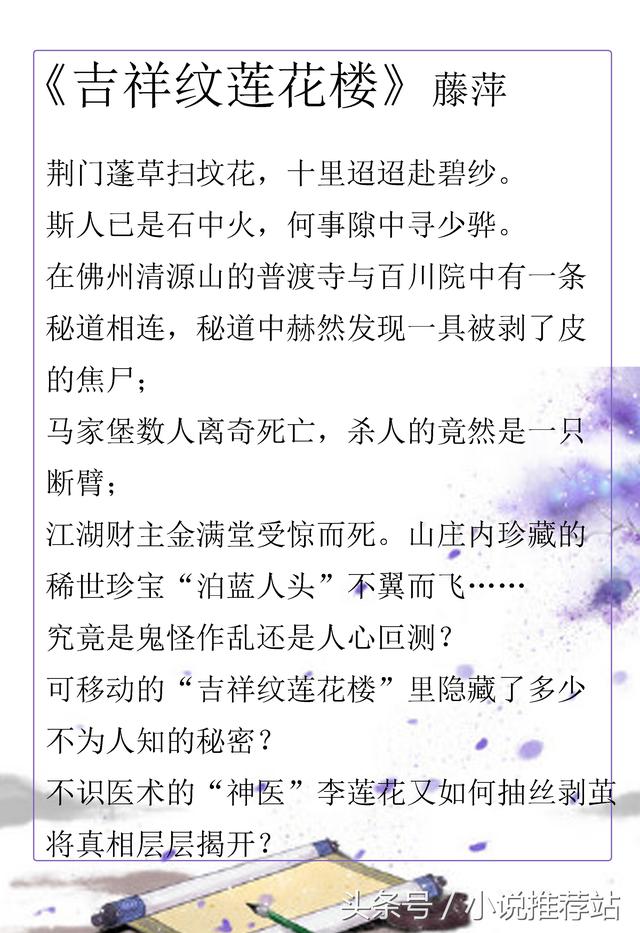 《吉祥纹莲花楼》藤萍

荆门蓬草扫坟花，十里迢迢赴碧纱。
斯人已是石中火，何事隙中寻少骅。
在佛州清源山的普渡寺与百川院中有一条秘道相连，秘道中赫然发现一具被剥了皮的焦尸；
马家堡数人离奇死亡，杀人的竟然是一只断臂；
江湖财主金满堂受惊而死。山庄内珍藏的稀世珍宝“泊蓝人头”不翼而飞……
究竟是鬼怪作乱还是人心叵测？
可移动的“吉祥纹莲花楼”里隐藏了多少不为人知的秘密？
不识医术的“神医”李莲花又如何抽丝剥茧将真相层层揭开？

头条号 / 小说推荐站